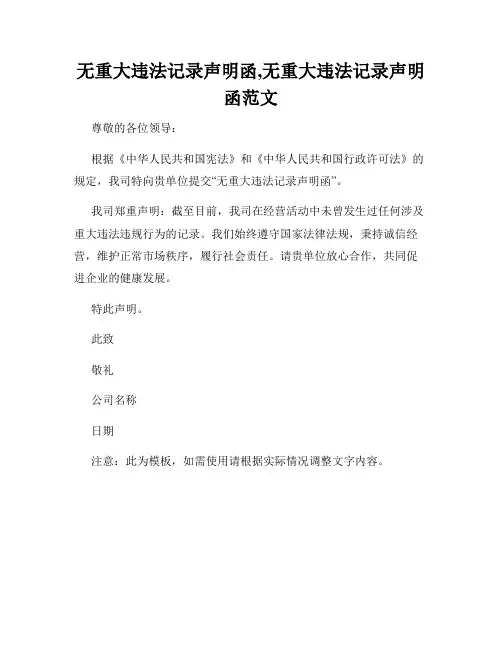 无重大违法记录声明函,无重大违法记录声明函范文

尊敬的各位领导：

根据《中华人民共和国宪法》和《中华人民共和国行政许可法》的规定，我司特向贵单位提交“无重大违法记录声明函”。

我司郑重声明：截至目前，我司在经营活动中未曾发生过任何涉及重大违法违规行为的记录。我们始终遵守国家法律法规，秉持诚信经营，维护正常市场秩序，履行社会责任。请贵单位放心合作，共同促进企业的健康发展。

特此声明。

此致

敬礼

公司名称

日期

注意：此为模板，如需使用请根据实际情况调整文字内容。